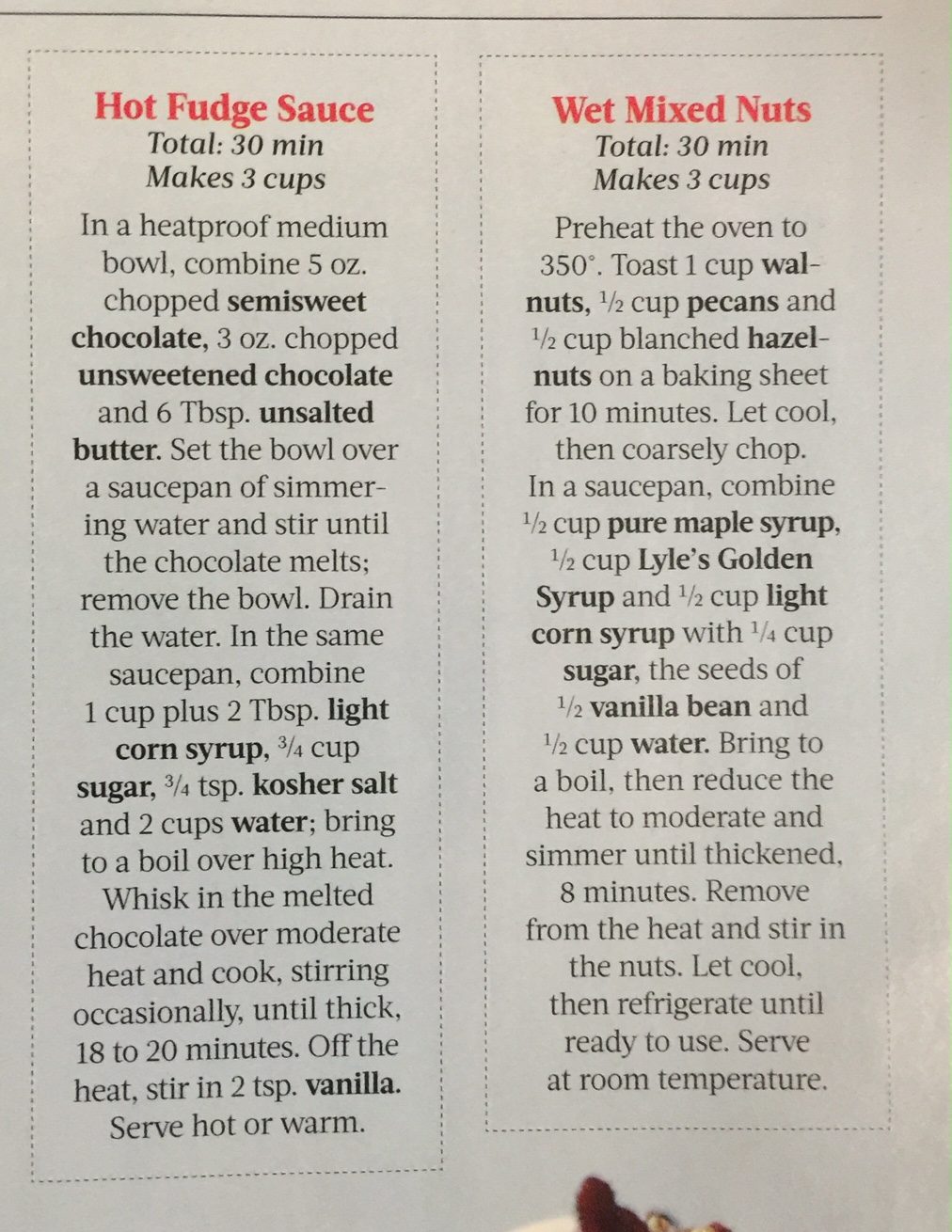 Hot Fudge Sauce
Total: 30 min
Makes 3 cups

In a heatproof medium bowl, combine 5 oz. chopped semisweet chocolate, 3 oz. chopped unsweetened chocolate and 6 Tbsp. unsalted butter. Set the bowl over a saucepan of simmering water and stir until the chocolate melts; remove the bowl. Drain the water. In the same saucepan, combine 1 cup plus 2 Tbsp. light corn syrup, $\frac{3}{4}$ cup sugar, $\frac{3}{4}$ tsp. kosher salt and 2 cups water; bring to a boil over high heat. Whisk in the melted chocolate over moderate heat and cook, stirring occasionally, until thick, 18 to 20 minutes. Off the heat, stir in 2 tsp. vanilla. Serve hot or warm.

Wet Mixed Nuts
Total: 30 min
Makes 3 cups

Preheat the oven to 350°. Toast 1 cup walnuts, $\frac{1}{2}$ cup pecans and $\frac{1}{2}$ cup blanched hazelnuts on a baking sheet for 10 minutes. Let cool, then coarsely chop.
In a saucepan, combine $\frac{1}{2}$ cup pure maple syrup, $\frac{1}{2}$ cup Lyle's Golden Syrup and $\frac{1}{2}$ cup light corn syrup with $\frac{1}{4}$ cup sugar, the seeds of $\frac{1}{2}$ vanilla bean and $\frac{1}{2}$ cup water. Bring to a boil, then reduce the heat to moderate and simmer until thickened, 8 minutes. Remove from the heat and stir in the nuts. Let cool, then refrigerate until ready to use. Serve at room temperature.